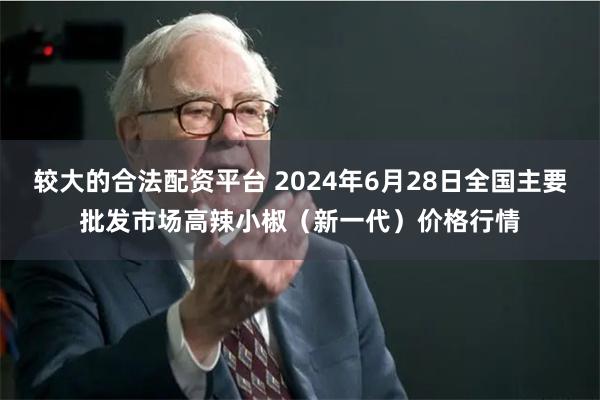 较大的合法配资平台 2024年6月28日全国主要批发市场高辣小椒（新一代）价格行情